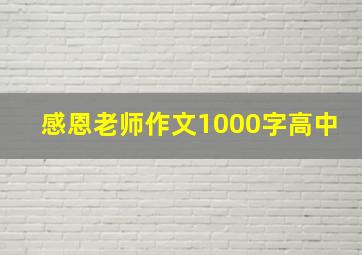 感恩老师作文1000字高中